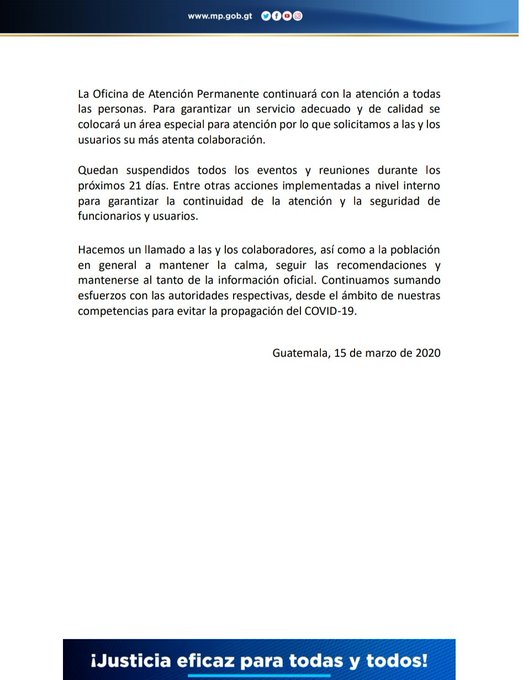 www.mp.gob.gt

La Oficina de Atención Permanente continuará con la atención a todas las personas. Para garantizar un servicio adecuado y de calidad se colocará un área especial para atención por lo que solicitamos a las y los usuarios su más atenta colaboración.

Quedan suspendidos todos los eventos y reuniones durante los próximos 21 días. Entre otras acciones implementadas a nivel interno para garantizar la continuidad de la atención y la seguridad de funcionarios y usuarios.

Hacemos un llamado a las y los colaboradores, así como a la población en general a mantener la calma, seguir las recomendaciones y mantenerse al tanto de la información oficial. Continuamos sumando esfuerzos con las autoridades respectivas, desde el ámbito de nuestras competencias para evitar la propagación del COVID-19.

Guatemala, 15 de marzo de 2020

¡Justicia eficaz para todas y todos!